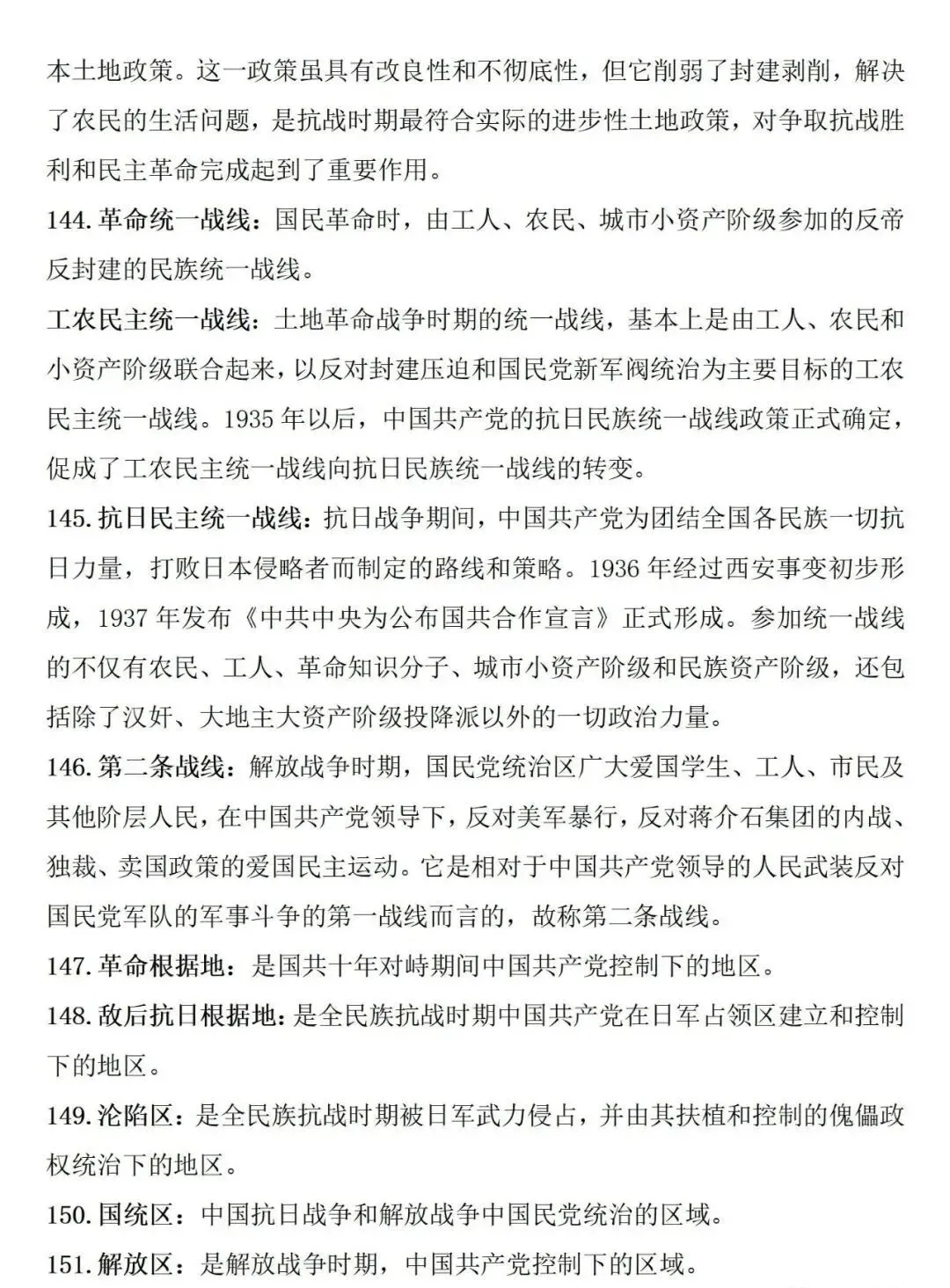 本土地政策。这一政策虽具有改良性和不彻底性，但它削弱了封建剥削，解决了农民的生活问题，是抗战时期最符合实际的进步性土地政策，对争取抗战胜利和民主革命完成起到了重要作用。

144. 革命统一战线：国民革命时，由工人、农民、城市小资产阶级参加的反帝反封建的民族统一战线。

工农民主统一战线：土地革命战争时期的统一战线，基本上是由工人、农民和小资产阶级联合起来，以反对封建压迫和国民党新军阀统治为主要目标的工农民主统一战线。1935 年以后，中国共产党的抗日民族统一战线政策正式确定，促成了工农民主统一战线向抗日民族统一战线的转变。

145. 抗日民主统一战线：抗日战争期间，中国共产党为团结全国各民族一切抗日力量，打败日本侵略者而制定的路线和策略。1936 年经过西安事变初步形成，1937 年发布《中共中央为公布国共合作宣言》正式形成。参加统一战线的不仅有农民、工人、革命知识分子、城市小资产阶级和民族资产阶级，还包括除了汉奸、大地主大资产阶级投降派以外的一切政治力量。

146. 第二条战线：解放战争时期，国民党统治区广大爱国学生、工人、市民及其他阶层人民，在中国共产党领导下，反对美军暴行，反对蒋介石集团的内战、独裁、卖国政策的爱国民主运动。它是相对于中国共产党领导的人民武装反对国民党军队的军事斗争的第一战线而言的，故称第二条战线。

147. 革命根据地：是国共十年对峙期间中国共产党控制下的地区。

148. 敌后抗日根据地：是全民族抗战时期中国共产党在日军占领区建立和控制下的地区。

149. 沦陷区：是全民族抗战时期被日军武力侵占，并由其扶植和控制的傀儡政权统治下的地区。

150. 国统区：中国抗日战争和解放战争中国民党统治的区域。

151. 解放区：是解放战争时期，中国共产党控制下的区域。